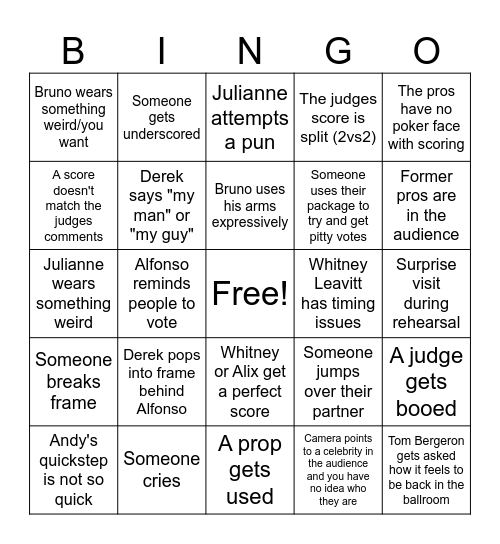 | B | I | N | G | O |
|---|---|---|---|---|
| Bruno wears something weird/you want | Someone gets underscored | Julianne attempts a pun | The judges score is split (2vs2) | The pros have no poker face with scoring |
| A score doesn't match the judges comments | Derek says "my man" or "my guy" | Bruno uses his arms expressively | Someone uses their package to try and get pitty votes | Former pros are in the audience |
| Julianne wears something weird | Alfonso reminds people to vote | Free! | Whitney Leavitt has timing issues | Surprise visit during rehearsal |
| Someone breaks frame | Derek pops into frame behind Alfonso | Whitney or Alix get a perfect score | Someone jumps over their partner | A judge gets booed |
| Andy's quickstep is not so quick | Someone cries | A prop gets used | Camera points to a celebrity in the audience and you have no idea who they are | Tom Bergeron gets asked how it feels to be back in the ballroom |